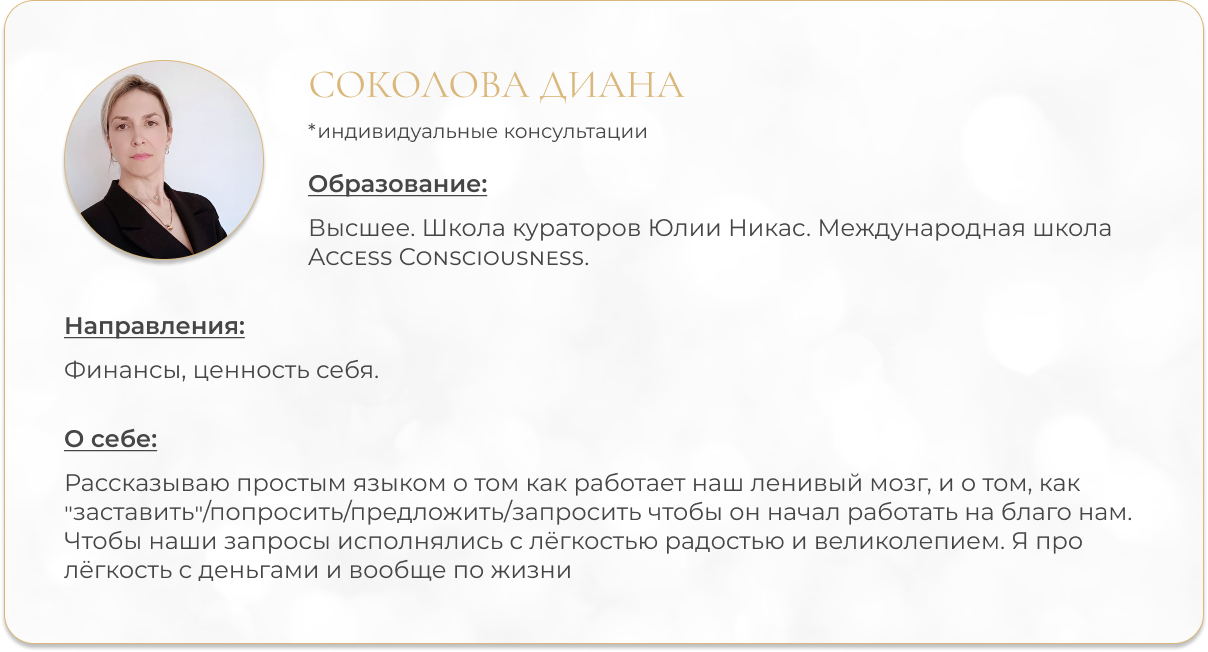 СОКОЛОВА ДИАНА

*индивидуальные консультации

Образование:

Высшее. Школа кураторов Юлии Никас. Международная школа Access Consciousness.

Направления:

Финансы, ценность себя.

О себе:

Рассказываю простым языком о том как работает наш ленивый мозг, и о том, как "заставить"/попросить/предложить/запросить чтобы он начал работать на благо нам. Чтобы наши запросы исполнялись с лёгкостью радостью и великолепием. Я про лёгкость с деньгами и вообще по жизни